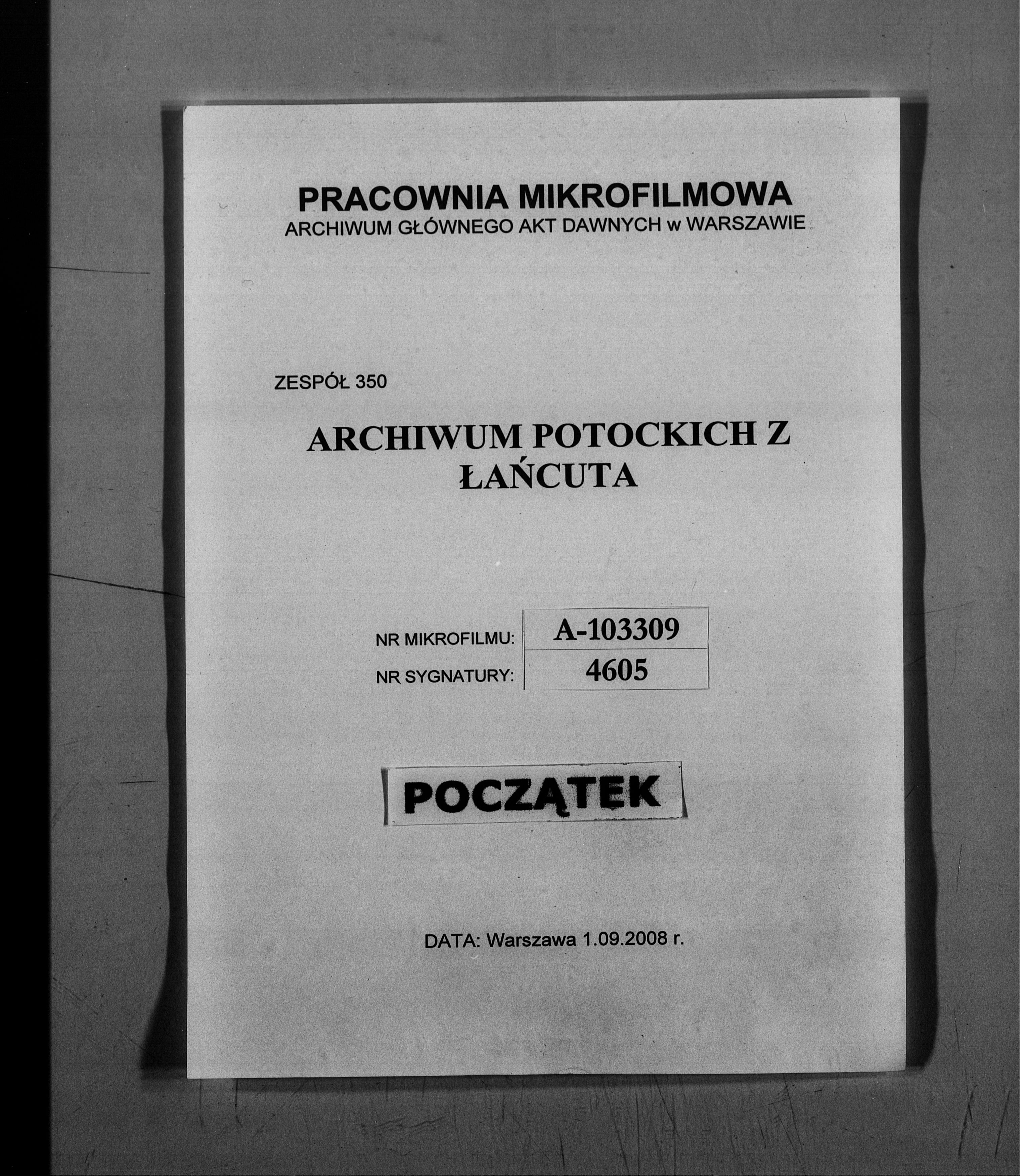 PRACOWNIA MIKROFILMOWA
ARCHIWUM GŁÓWNEGO AKT DAWNYCH w WARSZAWIE

ZESPÓŁ 350

ARCHIWUM POTOCKICH Z ŁAŃCUTA

| NR MIKROFILMU: | A-103309 |
|---|---|
| NR SYGNATURY: | 4605 |

POCZĄTEK

DATA: Warszawa 1.09.2008 r.